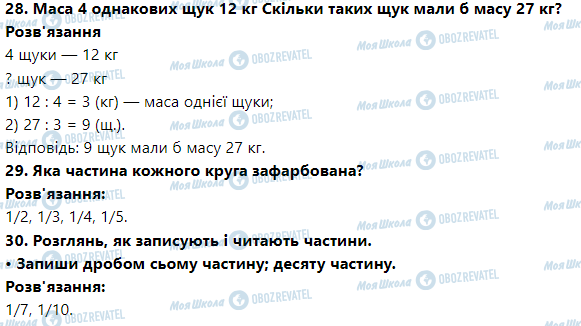 28. Маса 4 однакових щук 12 кг Скільки таких щук мали б масу 27 кг?
Розв'язання
4 щуки — 12 кг
? щук — 27 кг
1) 12 : 4 = 3 (кг) — маса однієї щуки;
2) 27 : 3 = 9 (щ.).
Відповідь: 9 щук мали б масу 27 кг.
29. Яка частина кожного круга зафарбована?
Розв'язання:
1/2, 1/3, 1/4, 1/5.
30. Розглянь, як записують і читають частини.
• Запиши дробом сьому частину; десяту частину.
Розв'язання:
1/7, 1/10.
Моя Школа OBOZREVATEL